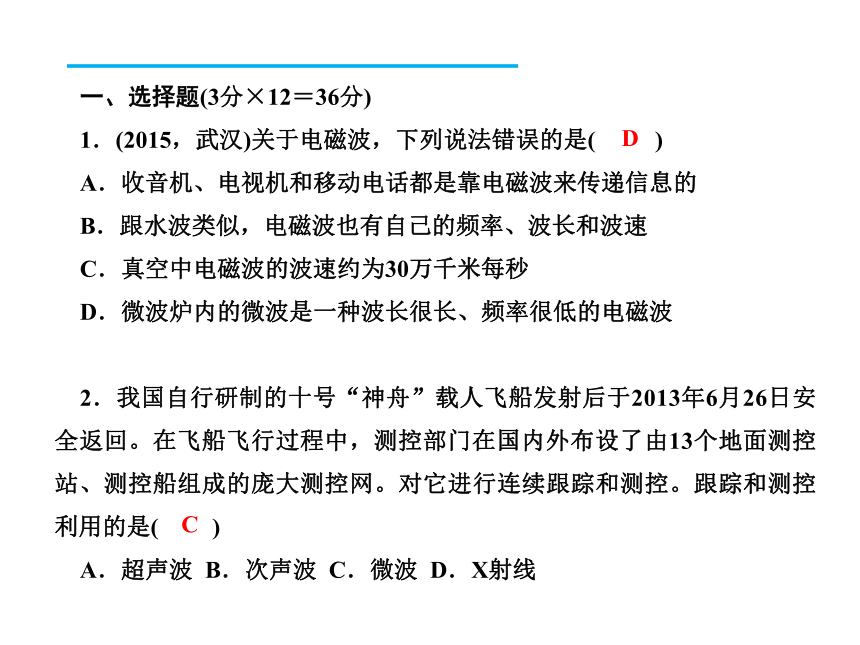 一、选择题(3分×12＝36分)

1．(2015，武汉)关于电磁波，下列说法错误的是(　D　)

A．收音机、电视机和移动电话都是靠电磁波来传递信息的

B．跟水波类似，电磁波也有自己的频率、波长和波速

C．真空中电磁波的波速约为30万千米每秒

D．微波炉内的微波是一种波长很长、频率很低的电磁波

2．我国自行研制的十号“神舟”载人飞船发射后于2013年6月26日安全返回。在飞船飞行过程中，测控部门在国内外布设了由13个地面测控站、测控船组成的庞大测控网。对它进行连续跟踪和测控。跟踪和测控利用的是(　C　)

A．超声波　B．次声波　C．微波　D．X射线